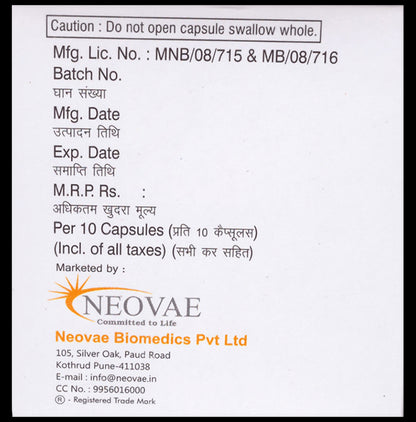 Caution : Do not open capsule swallow whole.

Mfg. Lic. No. : MNB/08/715 & MB/08/716

Batch No.
घान संख्या

Mfg. Date
उत्पादन तिथि

Exp. Date
समाप्ति तिथि

M.R.P. Rs. :
अधिकतम खुदरा मूल्य
Per 10 Capsules (प्रति 10 कैप्सूलस)
(Incl. of all taxes) (सभी कर सहित)

Marketed by :

NEOVAE
Committed to Life

Neovae Biomedics Pvt Ltd
105, Silver Oak, Paud Road
Kothrud Pune-411038
E-mail : info@neovae.in
CC No. : 9956016000
® - Registered Trade Mark